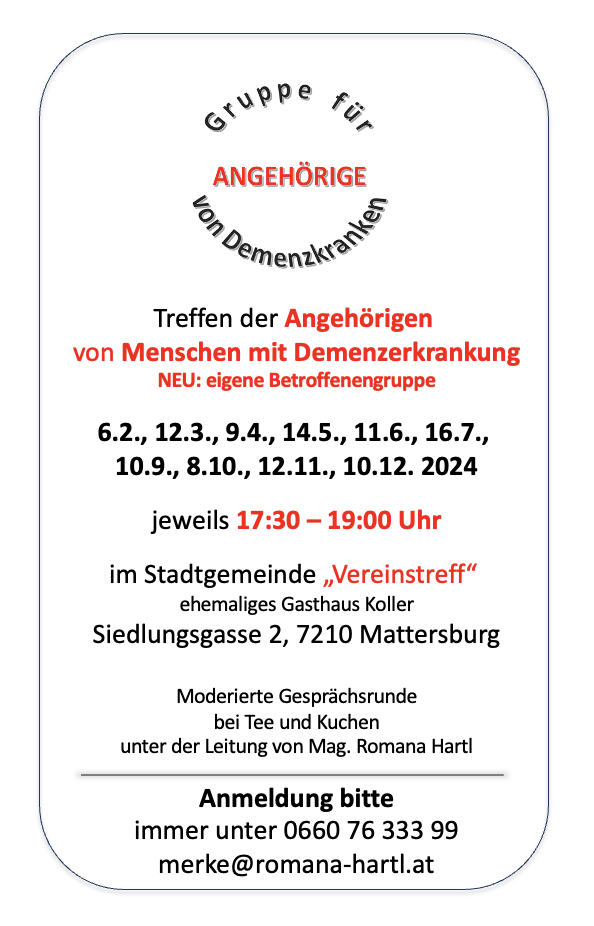 Gruppe für

ANGEHÖRIGE

von Demenzkranken

Treffen der Angehörigen von Menschen mit Demenzerkrankung
NEU: eigene Betroffenengruppe

6.2., 12.3., 9.4., 14.5., 11.6., 16.7., 10.9., 8.10., 12.11., 10.12. 2024

jeweils 17:30 – 19:00 Uhr

im Stadtgemeinde „Vereinstreff“
ehemaliges Gasthaus Koller
Siedlungsgasse 2, 7210 Mattersburg

Moderierte Gesprächsrunde
bei Tee und Kuchen
unter der Leitung von Mag. Romana Hartl

Anmeldung bitte
immer unter 0660 76 333 99
merke@romana-hartl.at